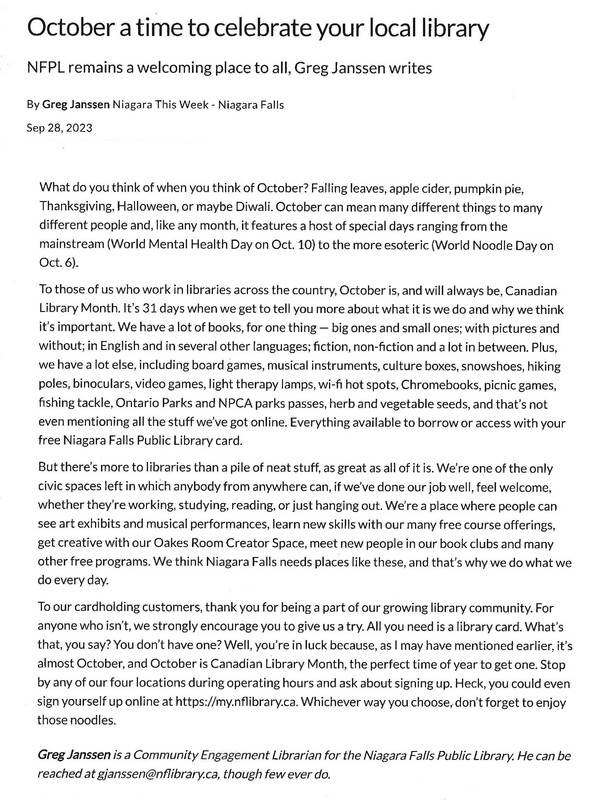 October a time to celebrate your local library

NFPL remains a welcoming place to all, Greg Janssen writes

By Greg Janssen Niagara This Week - Niagara Falls

Sep 28, 2023

What do you think of when you think of October? Falling leaves, apple cider, pumpkin pie, Thanksgiving, Halloween, or maybe Diwali. October can mean many different things to many different people and, like any month, it features a host of special days ranging from the mainstream (World Mental Health Day on Oct. 10) to the more esoteric (World Noodle Day on Oct. 6).

To those of us who work in libraries across the country, October is, and will always be, Canadian Library Month. It's 31 days when we get to tell you more about what it is we do and why we think it's important. We have a lot of books, for one thing — big ones and small ones; with pictures and without; in English and in several other languages; fiction, non-fiction and a lot in between. Plus, we have a lot else, including board games, musical instruments, culture boxes, snowshoes, hiking poles, binoculars, video games, light therapy lamps, wi-fi hot spots, Chromebooks, picnic games, fishing tackle, Ontario Parks and NPCA parks passes, herb and vegetable seeds, and that's not even mentioning all the stuff we've got online. Everything available to borrow or access with your free Niagara Falls Public Library card.

But there's more to libraries than a pile of neat stuff, as great as all of it is. We're one of the only civic spaces left in which anybody from anywhere can, if we've done our job well, feel welcome, whether they're working, studying, reading, or just hanging out. We're a place where people can see art exhibits and musical performances, learn new skills with our many free course offerings, get creative with our Oakes Room Creator Space, meet new people in our book clubs and many other free programs. We think Niagara Falls needs places like these, and that's why we do what we do every day.

To our cardholding customers, thank you for being a part of our growing library community. For anyone who isn't, we strongly encourage you to give us a try. All you need is a library card. What's that, you say? You don't have one? Well, you're in luck because, as I may have mentioned earlier, it's almost October, and October is Canadian Library Month, the perfect time of year to get one. Stop by any of our four locations during operating hours and ask about signing up. Heck, you could even sign yourself up online at https://my.nflibrary.ca. Whichever way you choose, don't forget to enjoy those noodles.

Greg Janssen is a Community Engagement Librarian for the Niagara Falls Public Library. He can be reached at gjanssen@nflibrary.ca, though few ever do.